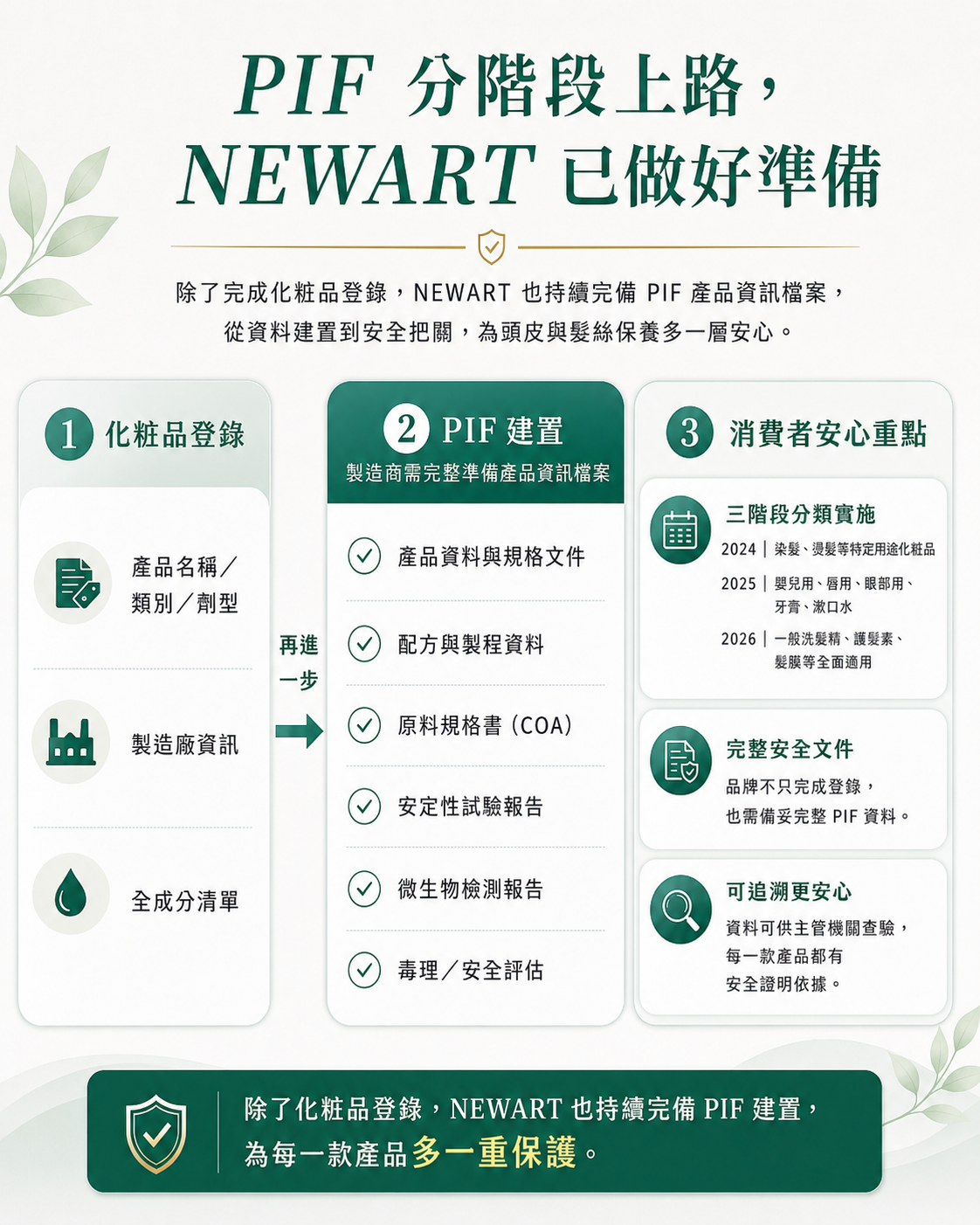 PIF 分階段上路，
NEWART 已做好準備

除了完成化粧品登錄，NEWART 也持續完備 PIF 產品資訊檔案，
從資料建置到安全把關，為頭皮與髮絲保養多一層安心。

1 化粧品登錄

產品名稱／類別／劑型

製造廠資訊

全成分清單

再進一步

2 PIF 建置
製造商需完整準備產品資訊檔案

產品資料與規格文件

配方與製程資料

原料規格書（COA）

安定性試驗報告

微生物檢測報告

毒理／安全評估

3 消費者安心重點

三階段分類實施
2024 | 染髮、燙髮等特定用途化粧品
2025 | 嬰兒用、唇用、眼部用、牙膏、漱口水
2026 | 一般洗髮精、護髮素、髮膜等全面適用

完整安全文件
品牌不只完成登錄，
也需備妥完整 PIF 資料。

可追溯更安心
資料可供主管機關查驗，
每一款產品都有
安全證明依據。

除了化粧品登錄，NEWART 也持續完備 PIF 建置，
為每一款產品多一重保護。